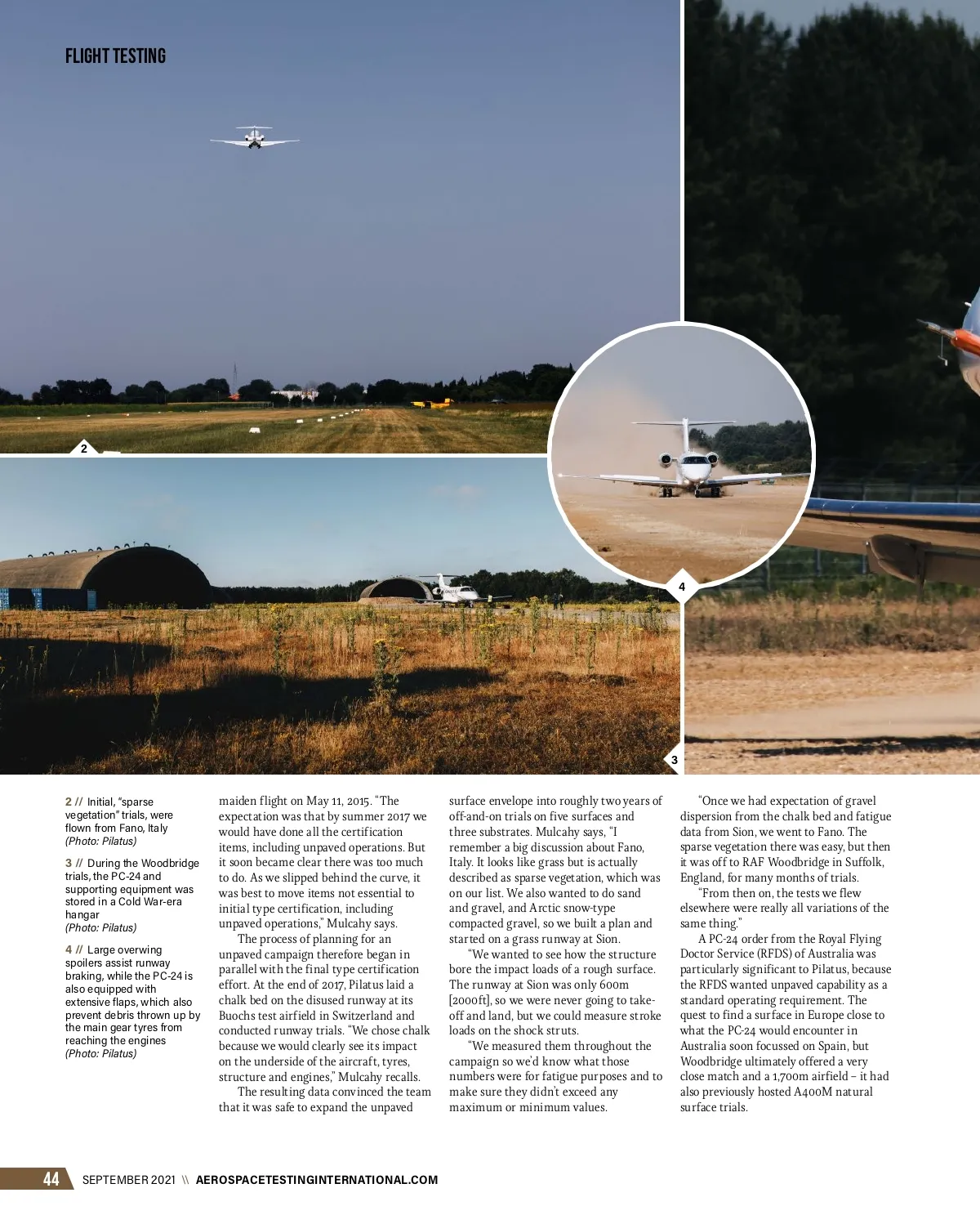 FLIGHT TESTING

2

4

3

2 // Initial, "sparse vegetation" trials, were flown from Fano, Italy (Photo: Pilatus)

3 // During the Woodbridge trials, the PC-24 and supporting equipment was stored in a Cold War-era hangar (Photo: Pilatus)

4 // Large overwing spoilers assist runway braking, while the PC-24 is also equipped with extensive flaps, which also prevent debris thrown up by the main gear tyres from reaching the engines (Photo: Pilatus)

maiden flight on May 11, 2015. "The expectation was that by summer 2017 we would have done all the certification items, including unpaved operations. But it soon became clear there was too much to do. As we slipped behind the curve, it was best to move items not essential to initial type certification, including unpaved operations," Mulcahy says.

The process of planning for an unpaved campaign therefore began in parallel with the final type certification effort. At the end of 2017, Pilatus laid a chalk bed on the disused runway at its Buochs test airfield in Switzerland and conducted runway trials. "We chose chalk because we would clearly see its impact on the underside of the aircraft, tyres, structure and engines," Mulcahy recalls.

The resulting data convinced the team that it was safe to expand the unpaved surface envelope into roughly two years of off-and-on trials on five surfaces and three substrates. Mulcahy says, "I remember a big discussion about Fano, Italy. It looks like grass but is actually described as sparse vegetation, which was on our list. We also wanted to do sand and gravel, and Arctic snow-type compacted gravel, so we built a plan and started on a grass runway at Sion.

"We wanted to see how the structure bore the impact loads of a rough surface. The runway at Sion was only 600m [2000ft], so we were never going to take-off and land, but we could measure stroke loads on the shock struts.

"We measured them throughout the campaign so we'd know what those numbers were for fatigue purposes and to make sure they didn't exceed any maximum or minimum values.

"Once we had expectation of gravel dispersion from the chalk bed and fatigue data from Sion, we went to Fano. The sparse vegetation there was easy, but then it was off to RAF Woodbridge in Suffolk, England, for many months of trials.

"From then on, the tests we flew elsewhere were really all variations of the same thing."

A PC-24 order from the Royal Flying Doctor Service (RFDS) of Australia was particularly significant to Pilatus, because the RFDS wanted unpaved capability as a standard operating requirement. The quest to find a surface in Europe close to what the PC-24 would encounter in Australia soon focussed on Spain, but Woodbridge ultimately offered a very close match and a 1,700m airfield – it had also previously hosted A400M natural surface trials.

44 SEPTEMBER 2021 \\ AEROSPACETESTINGINTERNATIONAL.COM